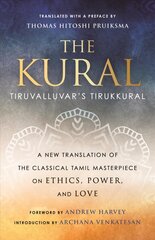 TRANSLATED WITH A PREFACE BY
THOMAS HITOSHI PRUIKSMA

THE
KURAL
TIRUVALLUVAR'S TIRUKKURAL

A NEW TRANSLATION OF
THE CLASSICAL TAMIL MASTERPIECE
ON ETHICS, POWER,
AND LOVE

FOREWORD BY ANDREW HARVEY
INTRODUCTION BY ARCHANA VENKATESAN